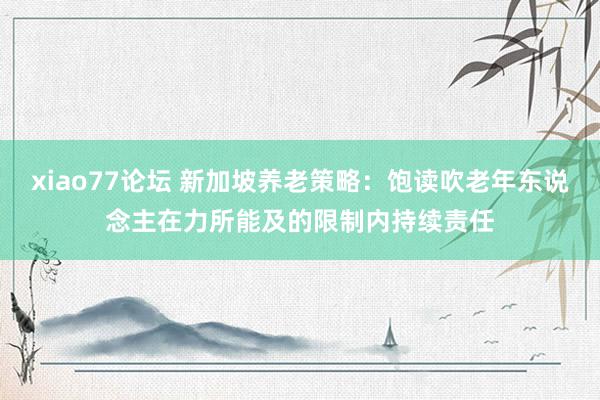 xiao77论坛 新加坡养老策略：饱读吹老年东说念主在力所能及的限制内持续责任